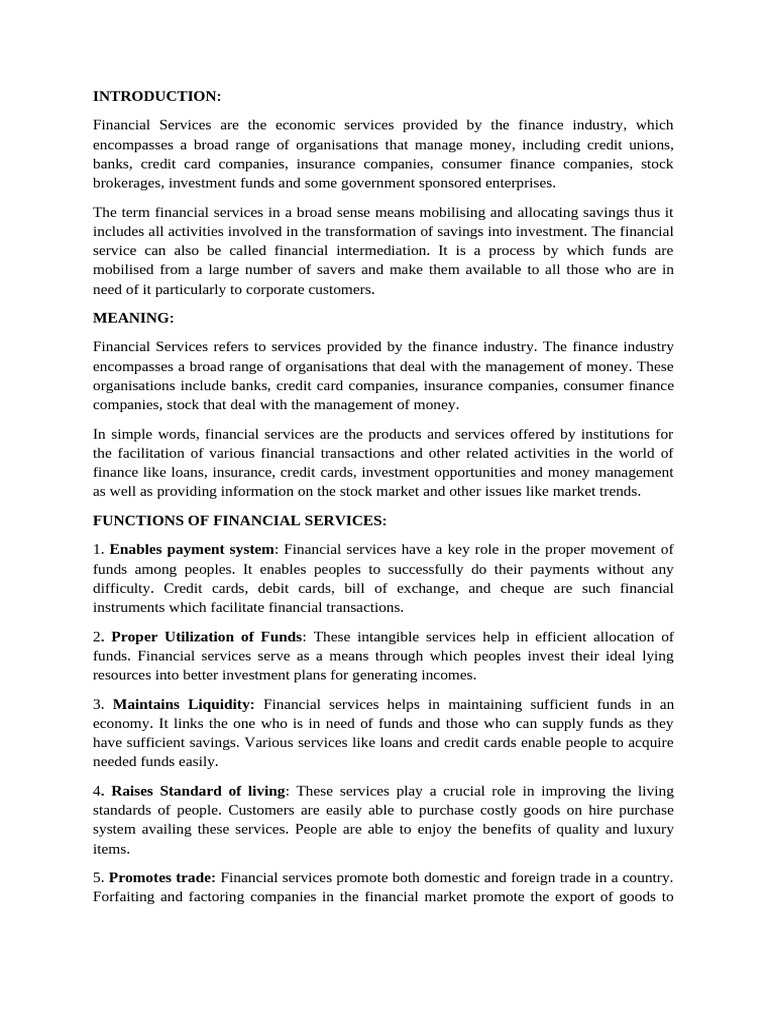 INTRODUCTION:

Financial Services are the economic services provided by the finance industry, which encompasses a broad range of organisations that manage money, including credit unions, banks, credit card companies, insurance companies, consumer finance companies, stock brokerages, investment funds and some government sponsored enterprises.

The term financial services in a broad sense means mobilising and allocating savings thus it includes all activities involved in the transformation of savings into investment. The financial service can also be called financial intermediation. It is a process by which funds are mobilised from a large number of savers and make them available to all those who are in need of it particularly to corporate customers.

MEANING:

Financial Services refers to services provided by the finance industry. The finance industry encompasses a broad range of organisations that deal with the management of money. These organisations include banks, credit card companies, insurance companies, consumer finance companies, stock that deal with the management of money.

In simple words, financial services are the products and services offered by institutions for the facilitation of various financial transactions and other related activities in the world of finance like loans, insurance, credit cards, investment opportunities and money management as well as providing information on the stock market and other issues like market trends.

FUNCTIONS OF FINANCIAL SERVICES:

1. Enables payment system: Financial services have a key role in the proper movement of funds among peoples. It enables peoples to successfully do their payments without any difficulty. Credit cards, debit cards, bill of exchange, and cheque are such financial instruments which facilitate financial transactions.

2. Proper Utilization of Funds: These intangible services help in efficient allocation of funds. Financial services serve as a means through which peoples invest their ideal lying resources into better investment plans for generating incomes.

3. Maintains Liquidity: Financial services helps in maintaining sufficient funds in an economy. It links the one who is in need of funds and those who can supply funds as they have sufficient savings. Various services like loans and credit cards enable people to acquire needed funds easily.

4. Raises Standard of living: These services play a crucial role in improving the living standards of people. Customers are easily able to purchase costly goods on hire purchase system availing these services. People are able to enjoy the benefits of quality and luxury items.

5. Promotes trade: Financial services promote both domestic and foreign trade in a country. Forfaiting and factoring companies in the financial market promote the export of goods to